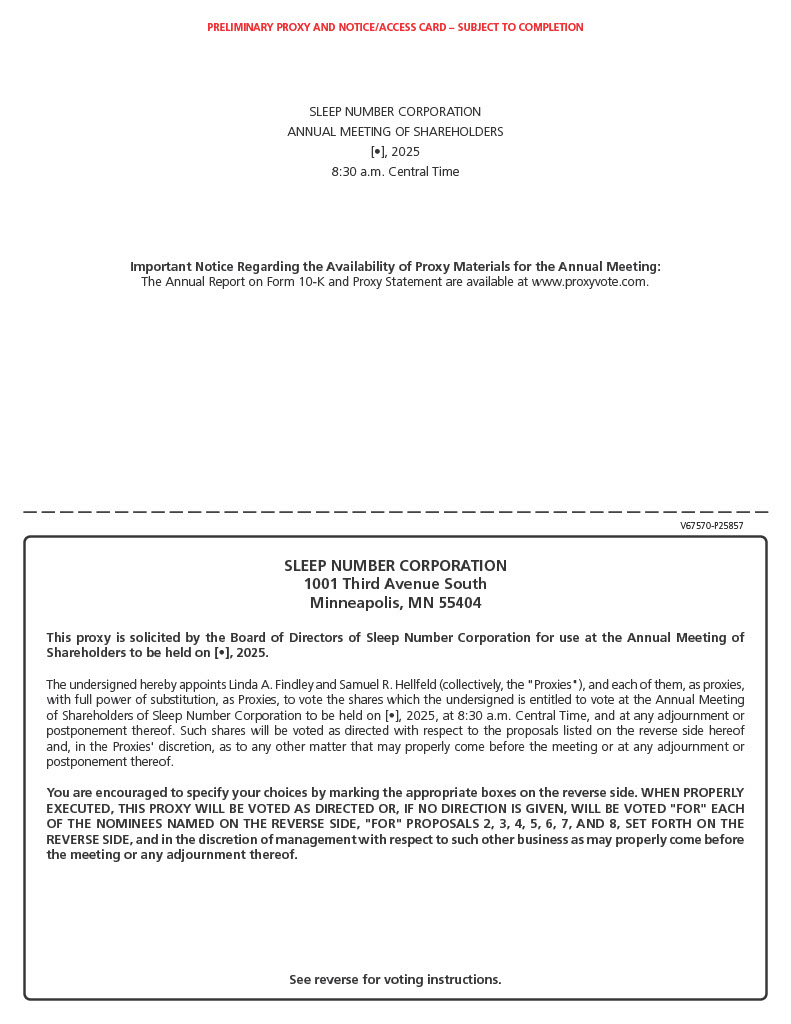 PRELIMINARY PROXY AND NOTICE/ACCESS CARD – SUBJECT TO COMPLETION

SLEEP NUMBER CORPORATION
ANNUAL MEETING OF SHAREHOLDERS
[•], 2025
8:30 a.m. Central Time

Important Notice Regarding the Availability of Proxy Materials for the Annual Meeting:
The Annual Report on Form 10-K and Proxy Statement are available at www.proxyvote.com.

V67570-P25857

SLEEP NUMBER CORPORATION
1001 Third Avenue South
Minneapolis, MN 55404

This proxy is solicited by the Board of Directors of Sleep Number Corporation for use at the Annual Meeting of Shareholders to be held on [•], 2025.

The undersigned hereby appoints Linda A. Findley and Samuel R. Hellfeld (collectively, the "Proxies"), and each of them, as proxies, with full power of substitution, as Proxies, to vote the shares which the undersigned is entitled to vote at the Annual Meeting of Shareholders of Sleep Number Corporation to be held on [•], 2025, at 8:30 a.m. Central Time, and at any adjournment or postponement thereof. Such shares will be voted as directed with respect to the proposals listed on the reverse side hereof and, in the Proxies' discretion, as to any other matter that may properly come before the meeting or at any adjournment or postponement thereof.

You are encouraged to specify your choices by marking the appropriate boxes on the reverse side. WHEN PROPERLY EXECUTED, THIS PROXY WILL BE VOTED AS DIRECTED OR, IF NO DIRECTION IS GIVEN, WILL BE VOTED "FOR" EACH OF THE NOMINEES NAMED ON THE REVERSE SIDE, "FOR" PROPOSALS 2, 3, 4, 5, 6, 7, AND 8, SET FORTH ON THE REVERSE SIDE, and in the discretion of management with respect to such other business as may properly come before the meeting or any adjournment thereof.

See reverse for voting instructions.